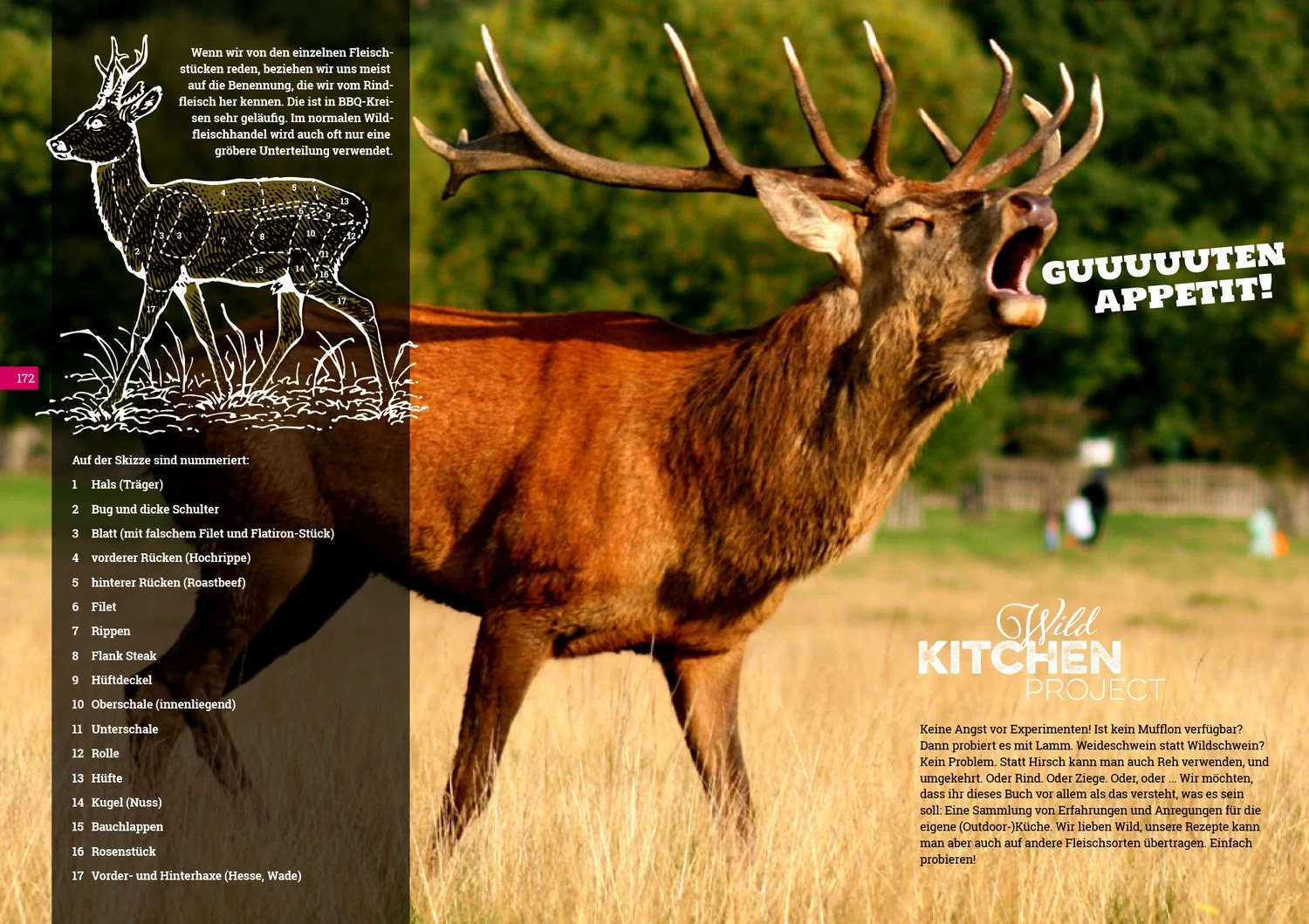 Wenn wir von den einzelnen Fleischstücken reden, beziehen wir uns meist auf die Benennung, die wir vom Rindfleisch her kennen. Die ist in BBQ-Kreisen sehr geläufig. Im normalen Wildfleischhandel wird auch oft nur eine gröbere Unterteilung verwendet.

1
2
3
3
4
5
6
7
8
9
10
11
12
13
14
15
16
17
17

172

Auf der Skizze sind nummeriert:

1 Hals (Träger)
2 Bug und dicke Schulter
3 Blatt (mit falschem Filet und Flatiron-Stück)
4 vorderer Rücken (Hochrippe)
5 hinterer Rücken (Roastbeef)
6 Filet
7 Rippen
8 Flank Steak
9 Hüftdeckel
10 Oberschale (innenliegend)
11 Unterschale
12 Rolle
13 Hüfte
14 Kugel (Nuss)
15 Bauchlappen
16 Rosenstück
17 Vorder- und Hinterhaxe (Hesse, Wade)

GUUUUUTEN APPETIT!

Wild KITCHEN PROJECT

Keine Angst vor Experimenten! Ist kein Mufflon verfügbar? Dann probiert es mit Lamm. Weideschwein statt Wildschwein? Kein Problem. Statt Hirsch kann man auch Reh verwenden, und umgekehrt. Oder Rind. Oder Ziege. Oder, oder ... Wir möchten, dass ihr dieses Buch vor allem als das versteht, was es sein soll: Eine Sammlung von Erfahrungen und Anregungen für die eigene (Outdoor-)Küche. Wir lieben Wild, unsere Rezepte kann man aber auch auf andere Fleischsorten übertragen. Einfach probieren!